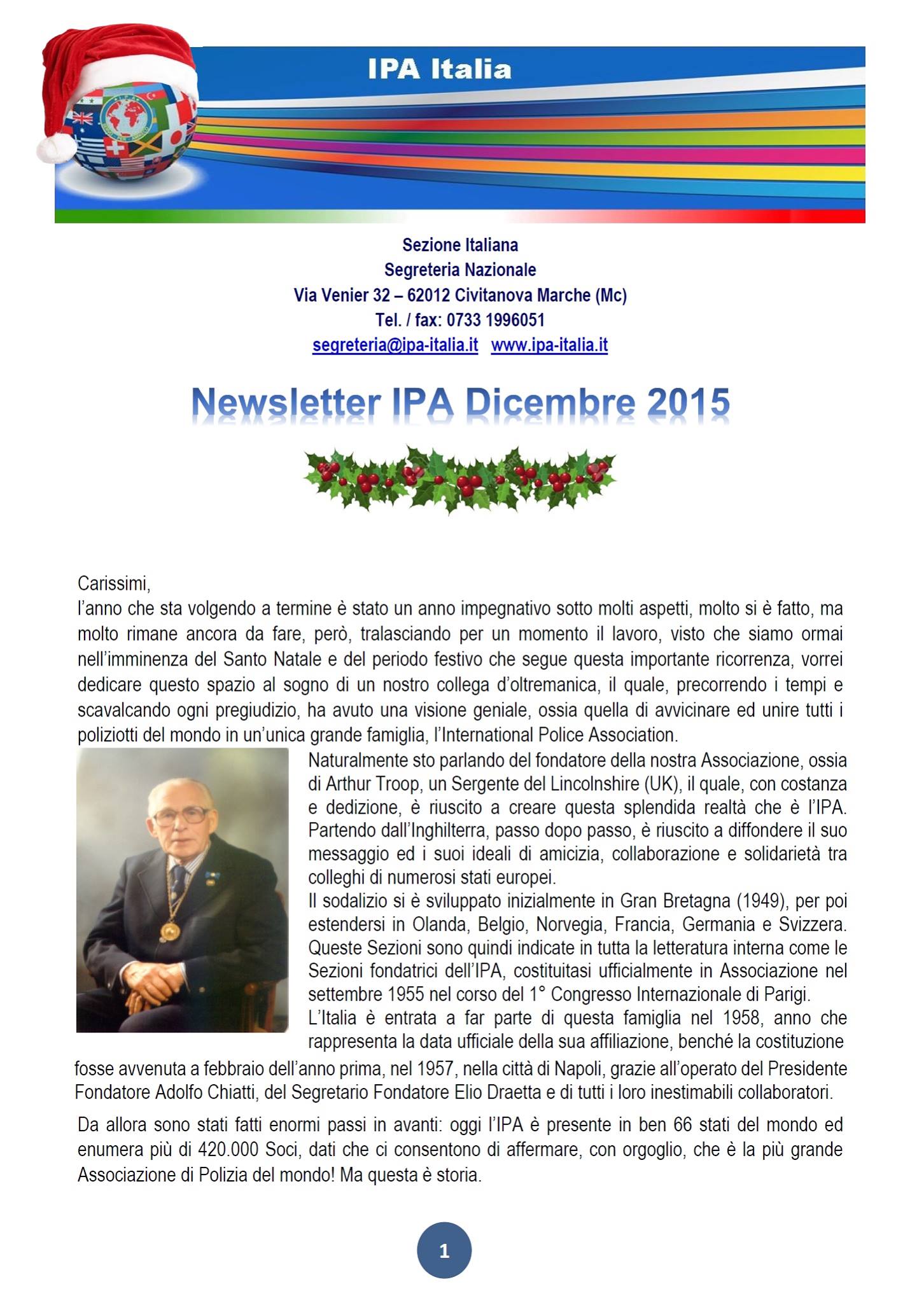 IPA Italia

Sezione Italiana
Segreteria Nazionale
Via Venier 32 – 62012 Civitanova Marche (Mc)
Tel. / fax: 0733 1996051
segreteria@ipa-italia.it www.ipa-italia.it

Newsletter IPA Dicembre 2015

Carissimi,
l'anno che sta volgendo a termine è stato un anno impegnativo sotto molti aspetti, molto si è fatto, ma molto rimane ancora da fare, però, tralasciando per un momento il lavoro, visto che siamo ormai nell'imminenza del Santo Natale e del periodo festivo che segue questa importante ricorrenza, vorrei dedicare questo spazio al sogno di un nostro collega d'oltremanica, il quale, precorrendo i tempi e scavalcando ogni pregiudizio, ha avuto una visione geniale, ossia quella di avvicinare ed unire tutti i poliziotti del mondo in un'unica grande famiglia, l'International Police Association.

Naturalmente sto parlando del fondatore della nostra Associazione, ossia di Arthur Troop, un Sergente del Lincolnshire (UK), il quale, con costanza e dedizione, è riuscito a creare questa splendida realtà che è l'IPA. Partendo dall'Inghilterra, passo dopo passo, è riuscito a diffondere il suo messaggio ed i suoi ideali di amicizia, collaborazione e solidarietà tra colleghi di numerosi stati europei.
Il sodalizio si è sviluppato inizialmente in Gran Bretagna (1949), per poi estendersi in Olanda, Belgio, Norvegia, Francia, Germania e Svizzera. Queste Sezioni sono quindi indicate in tutta la letteratura interna come le Sezioni fondatrici dell'IPA, costituitasi ufficialmente in Associazione nel settembre 1955 nel corso del 1° Congresso Internazionale di Parigi.
L'Italia è entrata a far parte di questa famiglia nel 1958, anno che rappresenta la data ufficiale della sua affiliazione, benché la costituzione fosse avvenuta a febbraio dell'anno prima, nel 1957, nella città di Napoli, grazie all'operato del Presidente Fondatore Adolfo Chiatti, del Segretario Fondatore Elio Draetta e di tutti i loro inestimabili collaboratori.

Da allora sono stati fatti enormi passi in avanti: oggi l'IPA è presente in ben 66 stati del mondo ed enumera più di 420.000 Soci, dati che ci consentono di affermare, con orgoglio, che è la più grande Associazione di Polizia del mondo! Ma questa è storia.

1